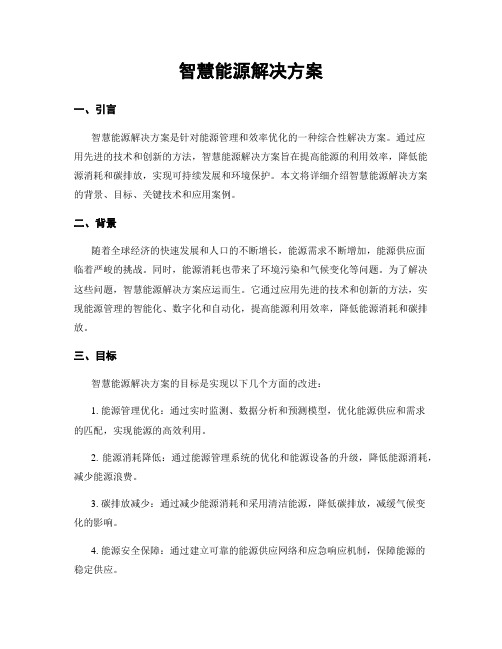 智慧能源解决方案

一、引言

智慧能源解决方案是针对能源管理和效率优化的一种综合性解决方案。通过应用先进的技术和创新的方法，智慧能源解决方案旨在提高能源的利用效率，降低能源消耗和碳排放，实现可持续发展和环境保护。本文将详细介绍智慧能源解决方案的背景、目标、关键技术和应用案例。

二、背景

随着全球经济的快速发展和人口的不断增长，能源需求不断增加，能源供应面临着严峻的挑战。同时，能源消耗也带来了环境污染和气候变化等问题。为了解决这些问题，智慧能源解决方案应运而生。它通过应用先进的技术和创新的方法，实现能源管理的智能化、数字化和自动化，提高能源利用效率，降低能源消耗和碳排放。

三、目标

智慧能源解决方案的目标是实现以下几个方面的改进：

1. 能源管理优化：通过实时监测、数据分析和预测模型，优化能源供应和需求的匹配，实现能源的高效利用。

2. 能源消耗降低：通过能源管理系统的优化和能源设备的升级，降低能源消耗，减少能源浪费。

3. 碳排放减少：通过减少能源消耗和采用清洁能源，降低碳排放，减缓气候变化的影响。

4. 能源安全保障：通过建立可靠的能源供应网络和应急响应机制，保障能源的稳定供应。